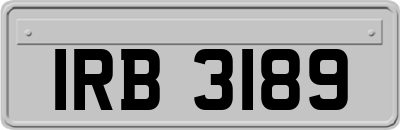 IRB 3189